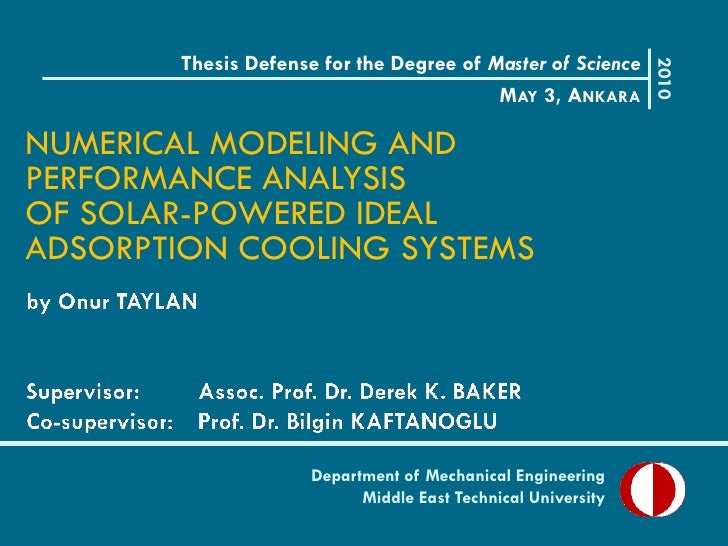 Thesis Defense for the Degree of Master of Science
MAY 3, ANKARA
2010

NUMERICAL MODELING AND PERFORMANCE ANALYSIS OF SOLAR-POWERED IDEAL ADSORPTION COOLING SYSTEMS

by Onur TAYLAN

Supervisor: Assoc. Prof. Dr. Derek K. BAKER
Co-supervisor: Prof. Dr. Bilgin KAFTANOGLU

Department of Mechanical Engineering
Middle East Technical University